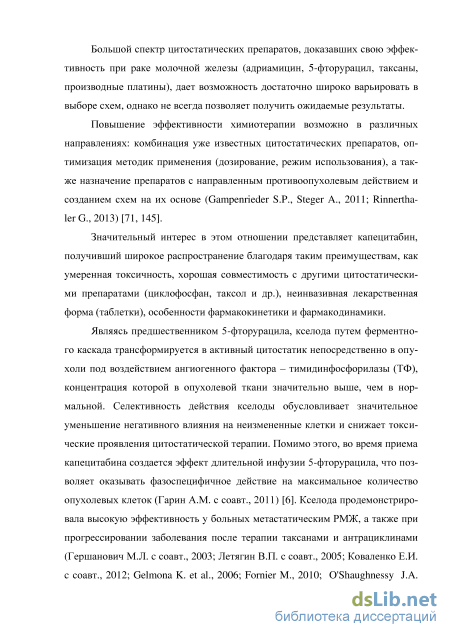 Большой спектр цитостатических препаратов, доказавших свою эффективность при раке молочной железы (адриамицин, 5-фторурацил, таксаны, производные платины), дает возможность достаточно широко варьировать в выборе схем, однако не всегда позволяет получить ожидаемые результаты.

Повышение эффективности химиотерапии возможно в различных направлениях: комбинация уже известных цитостатических препаратов, оптимизация методик применения (дозирование, режим использования), а также назначение препаратов с направленным противоопухолевым действием и созданием схем на их основе (Gampenrieder S.P., Steger A., 2011; Rinnerthaler G., 2013) [71, 145].

Значительный интерес в этом отношении представляет капецитабин, получивший широкое распространение благодаря таким преимуществам, как умеренная токсичность, хорошая совместимость с другими цитостатическими препаратами (циклофосфан, таксол и др.), неинвазивная лекарственная форма (таблетки), особенности фармакокинетики и фармакодинамики.

Являясь предшественником 5-фторурацила, кселода путем ферментного каскада трансформируется в активный цитостатик непосредственно в опухоли под воздействием ангиогенного фактора – тимидинфосфорилазы (ТФ), концентрация которой в опухолевой ткани значительно выше, чем в нормальной. Селективность действия кселоды обусловливает значительное уменьшение негативного влияния на неизмененные клетки и снижает токсические проявления цитостатической терапии. Помимо этого, во время приема капецитабина создается эффект длительной инфузии 5-фторурацила, что позволяет оказывать фазоспецифичное действие на максимальное количество опухолевых клеток (Гарин А.М. с соавт., 2011) [6]. Кселода продемонстрировала высокую эффективность у больных метастатическим РМЖ, а также при прогрессировании заболевания после терапии таксанами и антрациклинами (Гершанович М.Л. с соавт., 2003; Летягин В.П. с соавт., 2005; Коваленко Е.И. с соавт., 2012; Gelmona K. et al., 2006; Fornier M., 2010; O'Shaughnessy J.A.

dsLib.net
библиотека диссертаций